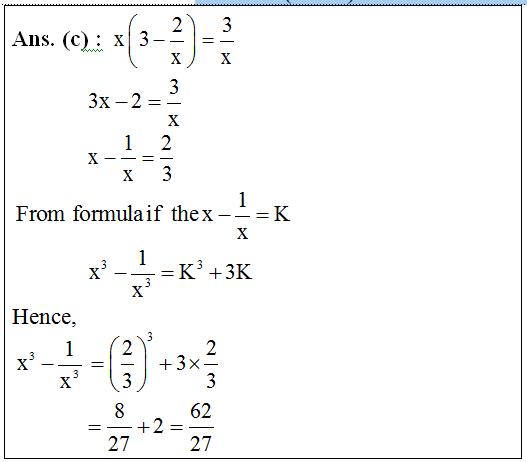 Ans. (c) : $x\left(3-\frac{2}{x}\right)=\frac{3}{x}$

$3x-2=\frac{3}{x}$

$x-\frac{1}{x}=\frac{2}{3}$

From formula if the $x-\frac{1}{x}=K$

$x^3-\frac{1}{x^3}=K^3+3K$

Hence,

$x^3-\frac{1}{x^3}=\left(\frac{2}{3}\right)^3+3\times\frac{2}{3}$

$=\frac{8}{27}+2=\frac{62}{27}$